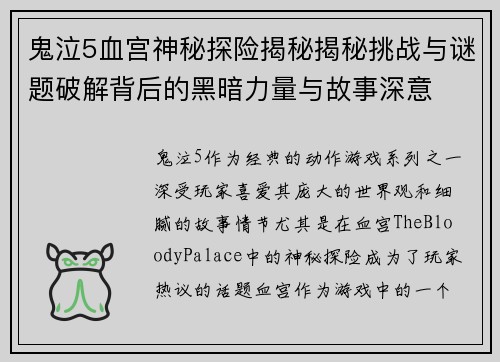 鬼泣5血宫神秘探险揭秘揭秘挑战与谜题破解背后的黑暗力量与故事深意

鬼泣5作为经典的动作游戏系列之一深受玩家喜爱其庞大的世界观和细腻的故事情节尤其是在血宫TheBloodyPalace中的神秘探险成为了玩家热议的话题血宫作为游戏中的一个